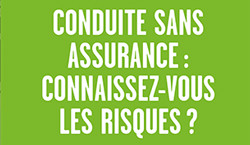 CONDUITE SANS ASSURANCE : CONNAISSEZ-VOUS LES RISQUES ?